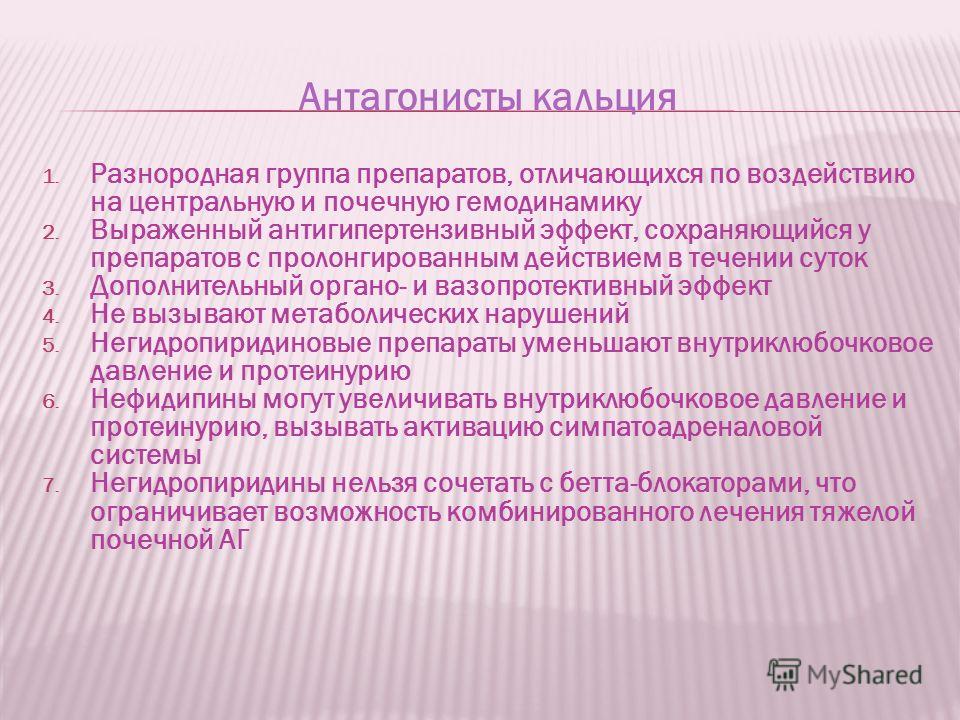 Антагонисты кальция

1. Разнородная группа препаратов, отличающихся по воздействию на центральную и почечную гемодинамику
2. Выраженный антигипертензивный эффект, сохраняющийся у препаратов с пролонгированным действием в течении суток
3. Дополнительный органо- и вазопротективный эффект
4. Не вызывают метаболических нарушений
5. Негидропиридиновые препараты уменьшают внутриклюбочковое давление и протеинурию
6. Нефидипины могут увеличивать внутриклюбочковое давление и протеинурию, вызывать активацию симпатоадреналовой системы
7. Негидропиридины нельзя сочетать с бетта-блокаторами, что ограничивает возможность комбинированного лечения тяжелой почечной АГ

MyShared